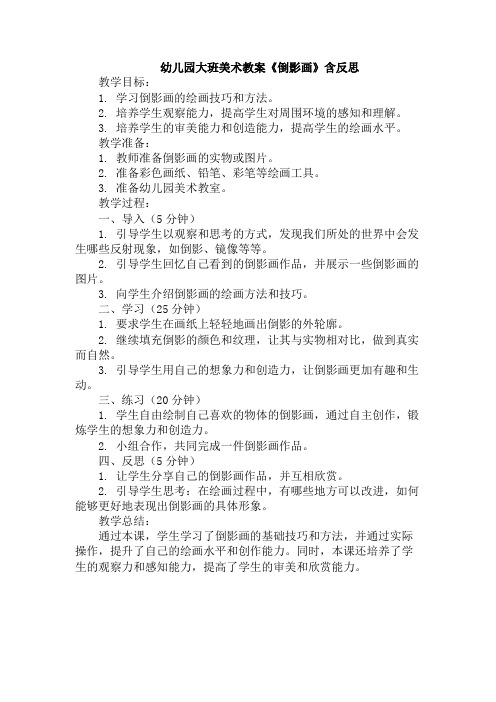 幼儿园大班美术教案《倒影画》含反思

教学目标：

1. 学习倒影画的绘画技巧和方法。

2. 培养学生观察能力，提高学生对周围环境的感知和理解。

3. 培养学生的审美能力和创造能力，提高学生的绘画水平。

教学准备：

1. 教师准备倒影画的实物或图片。

2. 准备彩色画纸、铅笔、彩笔等绘画工具。

3. 准备幼儿园美术教室。

教学过程：

一、导入（5 分钟）

1. 引导学生以观察和思考的方式，发现我们所处的世界中会发生哪些反射现象，如倒影、镜像等等。

2. 引导学生回忆自己看到的倒影画作品，并展示一些倒影画的图片。

3. 向学生介绍倒影画的绘画方法和技巧。

二、学习（25 分钟）

1. 要求学生在画纸上轻轻地画出倒影的外轮廓。

2. 继续填充倒影的颜色和纹理，让其与实物相对比，做到真实而自然。

3. 引导学生用自己的想象力和创造力，让倒影画更加有趣和生动。

三、练习（20 分钟）

1. 学生自由绘制自己喜欢的物体的倒影画，通过自主创作，锻炼学生的想象力和创造力。

2. 小组合作，共同完成一件倒影画作品。

四、反思（5 分钟）

1. 让学生分享自己的倒影画作品，并互相欣赏。

2. 引导学生思考：在绘画过程中，有哪些地方可以改进，如何能够更好地表现出倒影画的具体形象。

教学总结：

通过本课，学生学习了倒影画的基础技巧和方法，并通过实际操作，提升了自己的绘画水平和创作能力。同时，本课还培养了学生的观察力和感知能力，提高了学生的审美和欣赏能力。